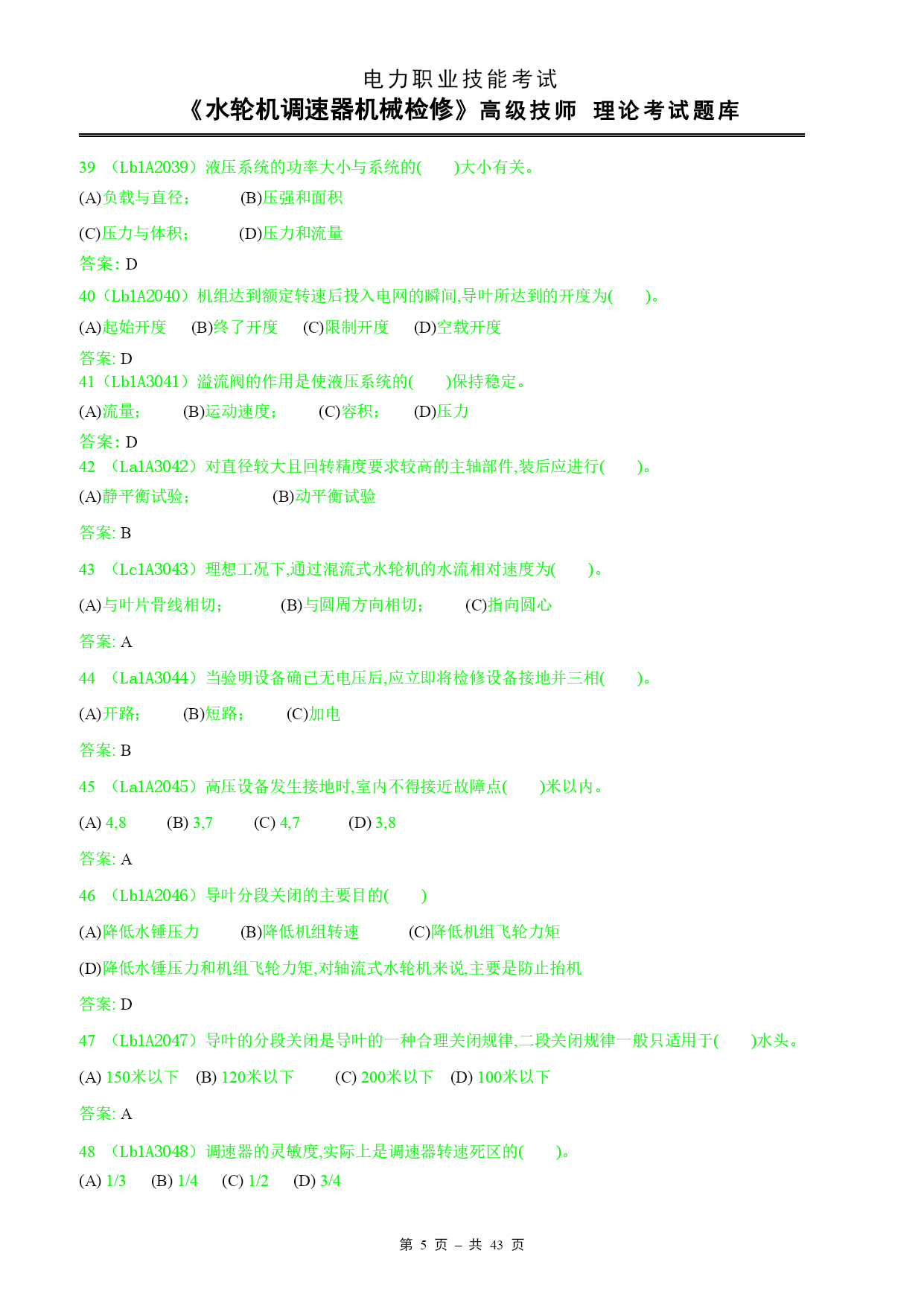 电力职业技能考试
《水轮机调速器机械检修》高级技师 理论考试题库

39 （Lb1A2039）液压系统的功率大小与系统的(　　)大小有关。
(A)负载与直径；　　(B)压强和面积
(C)压力与体积；　　(D)压力和流量
答案: D

40（Lb1A2040）机组达到额定转速后投入电网的瞬间,导叶所达到的开度为(　　)。
(A)起始开度　(B)终了开度　(C)限制开度　(D)空载开度
答案: D

41（Lb1A3041）溢流阀的作用是使液压系统的(　　)保持稳定。
(A)流量；　(B)运动速度；　(C)容积；　(D)压力
答案: D

42 （La1A3042）对直径较大且回转精度要求较高的主轴部件,装后应进行(　　)。
(A)静平衡试验；　　(B)动平衡试验
答案: B

43 （Lc1A3043）理想工况下,通过混流式水轮机的水流相对速度为(　　)。
(A)与叶片骨线相切；　(B)与圆周方向相切；　(C)指向圆心
答案: A

44 （La1A3044）当验明设备确已无电压后,应立即将检修设备接地并三相(　　)。
(A)开路；　(B)短路；　(C)加电
答案: B

45 （La1A2045）高压设备发生接地时,室内不得接近故障点(　　)米以内。
(A) 4,8　(B) 3,7　(C) 4,7　(D) 3,8
答案: A

46 （Lb1A2046）导叶分段关闭的主要目的(　　)
(A)降低水锤压力　(B)降低机组转速　(C)降低机组飞轮力矩
(D)降低水锤压力和机组飞轮力矩,对轴流式水轮机来说,主要是防止抬机
答案: D

47 （Lb1A2047）导叶的分段关闭是导叶的一种合理关闭规律,二段关闭规律一般只适用于(　　)水头。
(A) 150米以下　(B) 120米以下　(C) 200米以下　(D) 100米以下
答案: A

48 （Lb1A3048）调速器的灵敏度,实际上是调速器转速死区的(　　)。
(A) 1/3　(B) 1/4　(C) 1/2　(D) 3/4

第 5 页 – 共 43 页